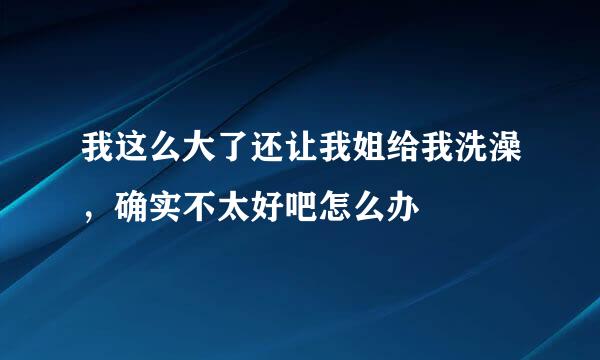 我这么大了还让我姐给我洗澡，确实不太好吧怎么办